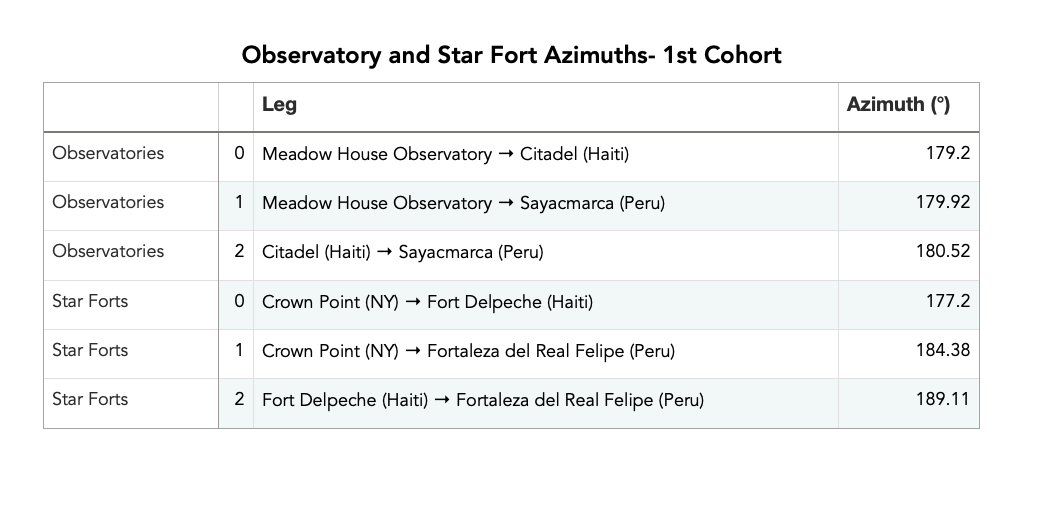 Observatory and Star Fort Azimuths- 1st Cohort

| | | Leg | Azimuth (°) |
|---|---|---|---|
| Observatories | 0 | Meadow House Observatory → Citadel (Haiti) | 179.2 |
| Observatories | 1 | Meadow House Observatory → Sayacmarca (Peru) | 179.92 |
| Observatories | 2 | Citadel (Haiti) → Sayacmarca (Peru) | 180.52 |
| Star Forts | 0 | Crown Point (NY) → Fort Delpeche (Haiti) | 177.2 |
| Star Forts | 1 | Crown Point (NY) → Fortaleza del Real Felipe (Peru) | 184.38 |
| Star Forts | 2 | Fort Delpeche (Haiti) → Fortaleza del Real Felipe (Peru) | 189.11 |